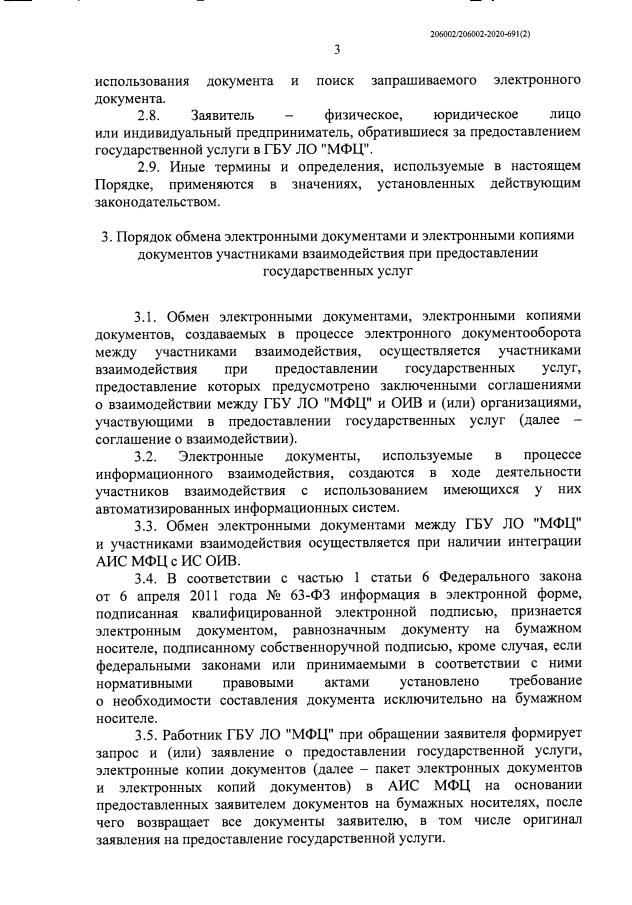 206002/206002-2020-691(2)

3

использования документа и поиск запрашиваемого электронного документа.

2.8. Заявитель – физическое, юридическое лицо или индивидуальный предприниматель, обратившиеся за предоставлением государственной услуги в ГБУ ЛО "МФЦ".

2.9. Иные термины и определения, используемые в настоящем Порядке, применяются в значениях, установленных действующим законодательством.

3. Порядок обмена электронными документами и электронными копиями документов участниками взаимодействия при предоставлении государственных услуг

3.1. Обмен электронными документами, электронными копиями документов, создаваемых в процессе электронного документооборота между участниками взаимодействия, осуществляется участниками взаимодействия при предоставлении государственных услуг, предоставление которых предусмотрено заключенными соглашениями о взаимодействии между ГБУ ЛО "МФЦ" и ОИВ и (или) организациями, участвующими в предоставлении государственных услуг (далее – соглашение о взаимодействии).

3.2. Электронные документы, используемые в процессе информационного взаимодействия, создаются в ходе деятельности участников взаимодействия с использованием имеющихся у них автоматизированных информационных систем.

3.3. Обмен электронными документами между ГБУ ЛО "МФЦ" и участниками взаимодействия осуществляется при наличии интеграции АИС МФЦ с ИС ОИВ.

3.4. В соответствии с частью 1 статьи 6 Федерального закона от 6 апреля 2011 года № 63-ФЗ информация в электронной форме, подписанная квалифицированной электронной подписью, признается электронным документом, равнозначным документу на бумажном носителе, подписанному собственноручной подписью, кроме случая, если федеральными законами или принимаемыми в соответствии с ними нормативными правовыми актами установлено требование о необходимости составления документа исключительно на бумажном носителе.

3.5. Работник ГБУ ЛО "МФЦ" при обращении заявителя формирует запрос и (или) заявление о предоставлении государственной услуги, электронные копии документов (далее – пакет электронных документов и электронных копий документов) в АИС МФЦ на основании предоставленных заявителем документов на бумажных носителях, после чего возвращает все документы заявителю, в том числе оригинал заявления на предоставление государственной услуги.